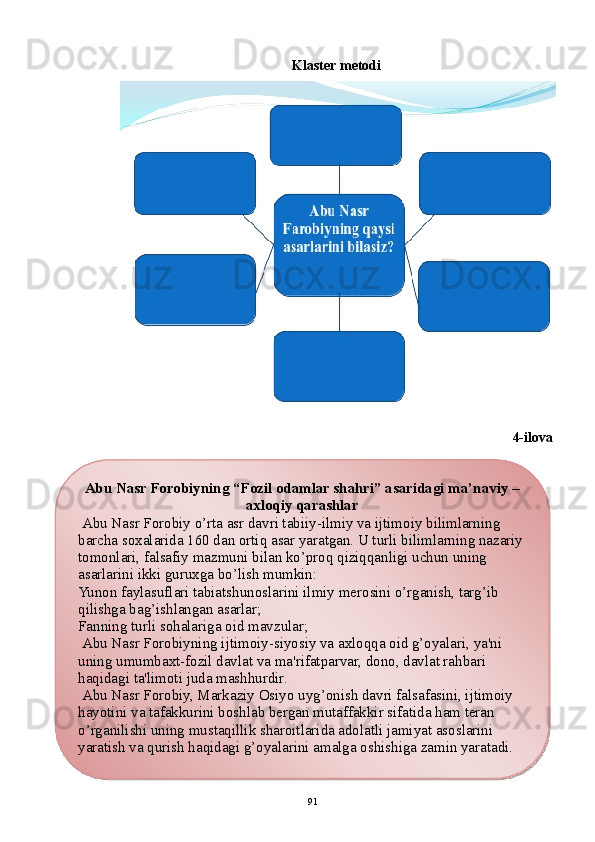 Docx.uz Docx.uz Docx.uz

Klaster metodi

Abu Nasr Farobiyning qaysi asarlarini bilasiz?

Docx.uz Docx.uz Docx.uz

4-ilova

Docx.uz Docx.uz Docx.uz

Abu Nasr Forobiyning “Fozil odamlar shahri” asaridagi ma’naviy – axloqiy qarashlar

Abu Nasr Forobiy o’rta asr davri tabiiy-ilmiy va ijtimoiy bilimlarning barcha soxalarida 160 dan ortiq asar yaratgan. U turli bilimlarning nazariy tomonlari, falsafiy mazmuni bilan ko’proq qiziqqanligi uchun uning asarlarini ikki guruxga bo’lish mumkin:

Yunon faylasuflari tabiatshunoslarini ilmiy merosini o’rganish, targ’ib qilishga bag’ishlangan asarlar;

Fanning turli sohalariga oid mavzular;

Abu Nasr Forobiyning ijtimoiy-siyosiy va axloqqa oid g’oyalari, ya'ni uning umumbaxt-fozil davlat va ma'rifatparvar, dono, davlat rahbari haqidagi ta'limoti juda mashhurdir.

Abu Nasr Forobiy, Markaziy Osiyo uyg’onish davri falsafasini, ijtimoiy hayotini va tafakkurini boshlab bergan mutaffakkir sifatida ham teran o’rganilishi uning mustaqillik sharoitlarida adolatli jamiyat asoslarini yaratish va qurish haqidagi g’oyalarini amalga oshishiga zamin yaratadi.

Docx.uz Docx.uz Docx.uz

91